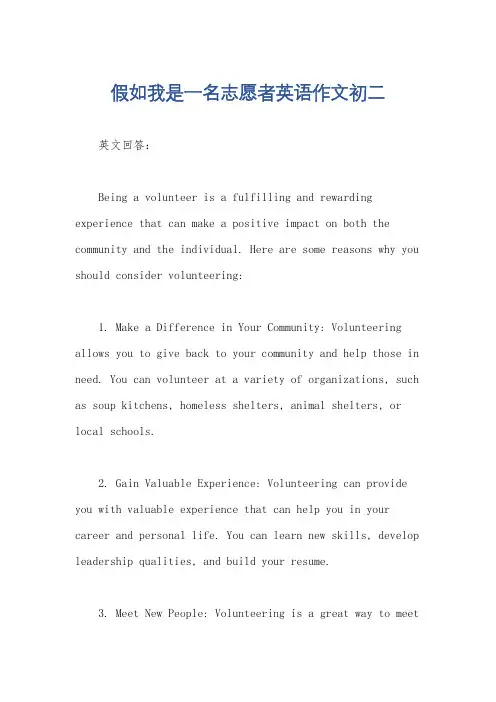 假如我是一名志愿者英语作文初二

英文回答：

Being a volunteer is a fulfilling and rewarding experience that can make a positive impact on both the community and the individual. Here are some reasons why you should consider volunteering:

1. Make a Difference in Your Community: Volunteering allows you to give back to your community and help those in need. You can volunteer at a variety of organizations, such as soup kitchens, homeless shelters, animal shelters, or local schools.

2. Gain Valuable Experience: Volunteering can provide you with valuable experience that can help you in your career and personal life. You can learn new skills, develop leadership qualities, and build your resume.

3. Meet New People: Volunteering is a great way to meet